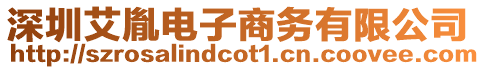 深圳艾胤电子商务有限公司
http://szrosalindcot1.cn.coovee.com